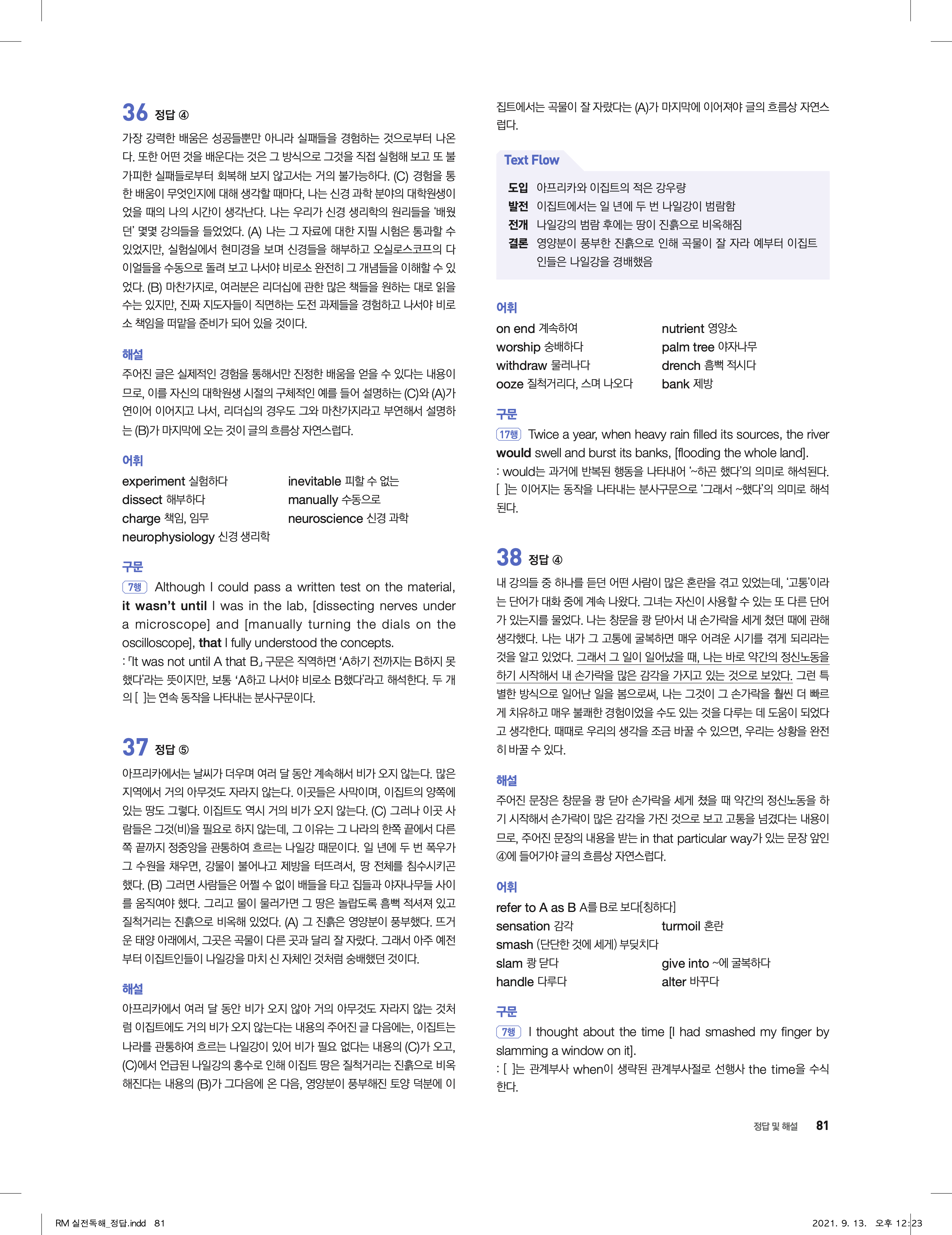 36 정답 ④

가장 강력한 배움은 성공들뿐만 아니라 실패들을 경험하는 것으로부터 나온다. 또한 어떤 것을 배운다는 것은 그 방식으로 그것을 직접 실험해 보고 또 불가피한 실패들로부터 회복해 보지 않고서는 거의 불가능하다. (C) 경험을 통한 배움이 무엇인지에 대해 생각할 때마다, 나는 신경 과학 분야의 대학원생이었을 때의 나의 시간이 생각난다. 나는 우리가 신경 생리학의 원리들을 '배웠던' 몇몇 강의들을 들었었다. (A) 나는 그 자료에 대한 지필 시험은 통과할 수 있었지만, 실험실에서 현미경을 보며 신경들을 해부하고 오실로스코프의 다이얼들을 수동으로 돌려 보고 나서야 비로소 완전히 그 개념들을 이해할 수 있었다. (B) 마찬가지로, 여러분은 리더십에 관한 많은 책들을 원하는 대로 읽을 수는 있지만, 진짜 지도자들이 직면하는 도전 과제들을 경험하고 나서야 비로소 책임을 떠맡을 준비가 되어 있을 것이다.

해설
주어진 글은 실제적인 경험을 통해서만 진정한 배움을 얻을 수 있다는 내용이므로, 이를 자신의 대학원생 시절의 구체적인 예를 들어 설명하는 (C)와 (A)가 연이어 이어지고 나서, 리더십의 경우도 그와 마찬가지라고 부연해서 설명하는 (B)가 마지막에 오는 것이 글의 흐름상 자연스럽다.

어휘
experiment 실험하다
dissect 해부하다
charge 책임, 임무
neurophysiology 신경 생리학
inevitable 피할 수 없는
manually 수동으로
neuroscience 신경 과학

구문
7행 Although I could pass a written test on the material, it wasn't until I was in the lab, [dissecting nerves under a microscope] and [manually turning the dials on the oscilloscope], that I fully understood the concepts.
: 「It was not until A that B」 구문은 직역하면 'A하기 전까지는 B하지 못했다'라는 뜻이지만, 보통 'A하고 나서야 비로소 B했다'라고 해석한다. 두 개의 [ ]는 연속 동작을 나타내는 분사구문이다.

37 정답 ⑤

아프리카에서는 날씨가 더우며 여러 달 동안 계속해서 비가 오지 않는다. 많은 지역에서 거의 아무것도 자라지 않는다. 이곳들은 사막이며, 이집트의 양쪽에 있는 땅도 그렇다. 이집트도 역시 거의 비가 오지 않는다. (C) 그러나 이곳 사람들은 그것(비)을 필요로 하지 않는데, 그 이유는 그 나라의 한쪽 끝에서 다른 쪽 끝까지 정중앙을 관통하여 흐르는 나일강 때문이다. 일 년에 두 번 폭우가 그 수원을 채우면, 강물이 불어나고 제방을 터뜨려서, 땅 전체를 침수시키곤 했다. (B) 그러면 사람들은 어쩔 수 없이 배들을 타고 집들과 야자나무들 사이를 움직여야 했다. 그리고 물이 물러가면 그 땅은 놀랍도록 흠뻑 적셔져 있고 질척거리는 진흙으로 비옥해 있었다. (A) 그 진흙은 영양분이 풍부했다. 뜨거운 태양 아래에서, 그곳은 곡물이 다른 곳과 달리 잘 자랐다. 그래서 아주 예전부터 이집트인들이 나일강을 마치 신 자체인 것처럼 숭배했던 것이다.

해설
아프리카에서 여러 달 동안 비가 오지 않아 거의 아무것도 자라지 않는 것처럼 이집트에도 거의 비가 오지 않는다는 내용의 주어진 글 다음에는, 이집트는 나라를 관통하여 흐르는 나일강이 있어 비가 필요 없다는 내용의 (C)가 오고, (C)에서 언급된 나일강의 홍수로 인해 이집트 땅은 질척거리는 진흙으로 비옥해진다는 내용의 (B)가 그다음에 온 다음, 영양분이 풍부해진 토양 덕분에 이집트에서는 곡물이 잘 자랐다는 (A)가 마지막에 이어져야 글의 흐름상 자연스럽다.

Text Flow
도입 아프리카와 이집트의 적은 강우량
발전 이집트에서는 일 년에 두 번 나일강이 범람함
전개 나일강의 범람 후에는 땅이 진흙으로 비옥해짐
결론 영양분이 풍부한 진흙으로 인해 곡물이 잘 자라 예부터 이집트인들은 나일강을 경배했음

어휘
on end 계속하여
worship 숭배하다
withdraw 물러나다
ooze 질척거리다, 스며 나오다
nutrient 영양소
palm tree 야자나무
drench 흠뻑 적시다
bank 제방

구문
17행 Twice a year, when heavy rain filled its sources, the river would swell and burst its banks, [flooding the whole land].
: would는 과거에 반복된 행동을 나타내어 '~하곤 했다'의 의미로 해석된다. [ ]는 이어지는 동작을 나타내는 분사구문으로 '그래서 ~했다'의 의미로 해석된다.

38 정답 ④

내 강의들 중 하나를 듣던 어떤 사람이 많은 혼란을 겪고 있었는데, '고통'이라는 단어가 대화 중에 계속 나왔다. 그녀는 자신이 사용할 수 있는 또 다른 단어가 있는지를 물었다. 나는 창문을 쾅 닫아서 내 손가락을 세게 쳤던 때에 관해 생각했다. 나는 내가 그 고통에 굴복하면 매우 어려운 시기를 겪게 되리라는 것을 알고 있었다. 그래서 그 일이 일어났을 때, 나는 바로 약간의 정신노동을 하기 시작해서 내 손가락을 많은 감각을 가지고 있는 것으로 보았다. 그런 특별한 방식으로 일어난 일을 봄으로써, 나는 그것이 그 손가락을 훨씬 더 빠르게 치유하고 매우 불쾌한 경험이었을 수도 있는 것을 다루는 데 도움이 되었다고 생각한다. 때때로 우리의 생각을 조금 바꿀 수 있으면, 우리는 상황을 완전히 바꿀 수 있다.

해설
주어진 문장은 창문을 쾅 닫아 손가락을 세게 쳤을 때 약간의 정신노동을 하기 시작해서 손가락이 많은 감각을 가진 것으로 보고 고통을 넘겼다는 내용이므로, 주어진 문장의 내용을 받는 in that particular way가 있는 문장 앞인 ④에 들어가야 글의 흐름상 자연스럽다.

어휘
refer to A as B A를 B로 보다[칭하다]
sensation 감각
smash (단단한 것에 세게) 부딪치다
slam 쾅 닫다
handle 다루다
turmoil 혼란
give into ~에 굴복하다
alter 바꾸다

구문
7행 I thought about the time [I had smashed my finger by slamming a window on it].
: [ ]는 관계부사 when이 생략된 관계부사절로 선행사 the time을 수식한다.

정답 및 해설 81

RM 실전독해_정답.indd 81
2021. 9. 13. 오후 12:23